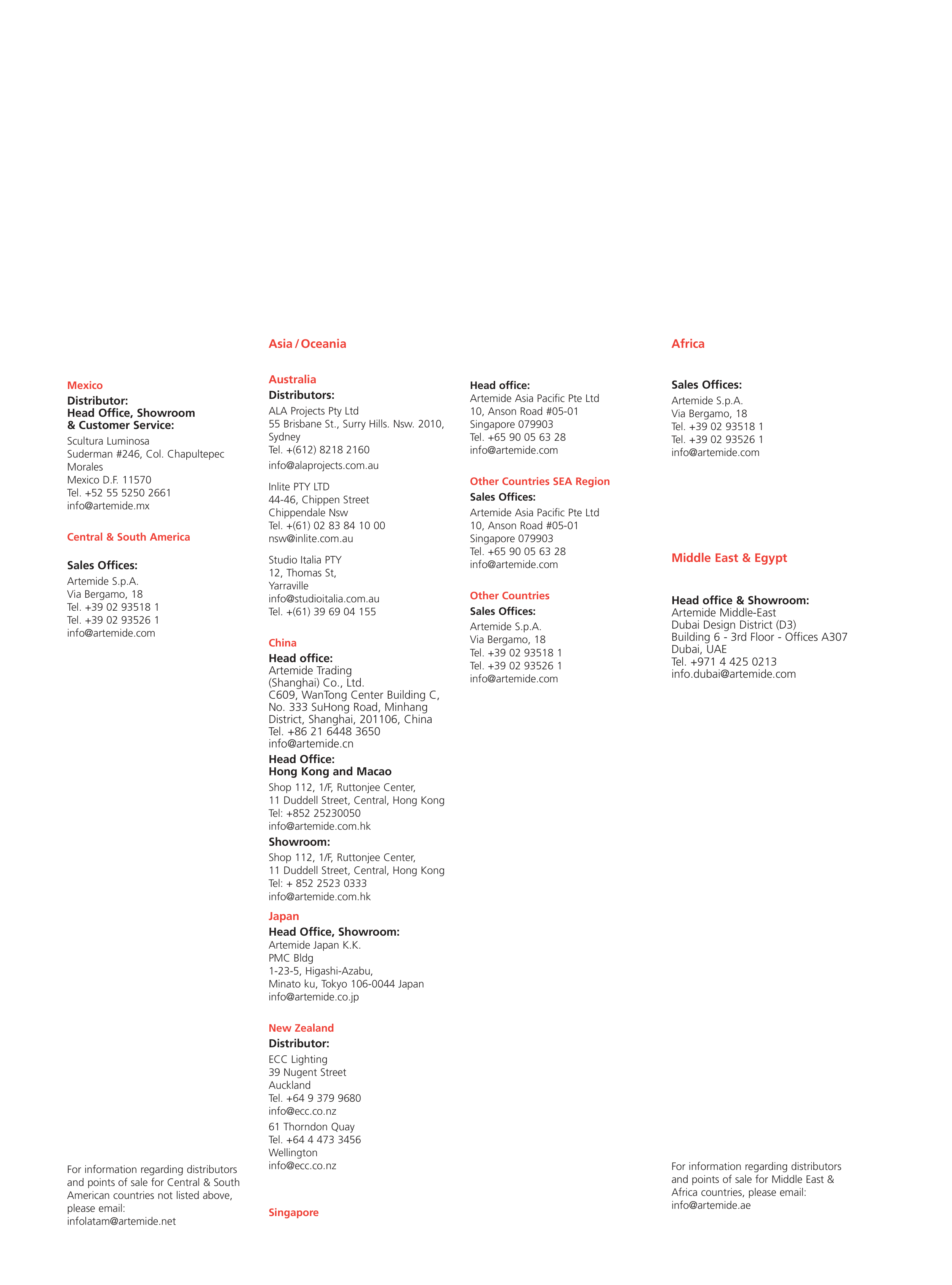 Mexico
Distributor:
Head Office, Showroom
& Customer Service:
Scultura Luminosa
Suderman #246, Col. Chapultepec
Morales
Mexico D.F. 11570
Tel. +52 55 5250 2661
info@artemide.mx

Central & South America

Sales Offices:
Artemide S.p.A.
Via Bergamo, 18
Tel. +39 02 93518 1
Tel. +39 02 93526 1
info@artemide.com

For information regarding distributors and points of sale for Central & South American countries not listed above, please email:
infolatam@artemide.net

Asia / Oceania

Australia
Distributors:
ALA Projects Pty Ltd
55 Brisbane St., Surry Hills. Nsw. 2010, Sydney
Tel. +(612) 8218 2160
info@alaprojects.com.au

Inlite PTY LTD
44-46, Chippen Street
Chippendale Nsw
Tel. +(61) 02 83 84 10 00
nsw@inlite.com.au

Studio Italia PTY
12, Thomas St,
Yarraville
info@studioitalia.com.au
Tel. +(61) 39 69 04 155

China
Head office:
Artemide Trading
(Shanghai) Co., Ltd.
C609, WanTong Center Building C,
No. 333 SuHong Road, Minhang
District, Shanghai, 201106, China
Tel. +86 21 6448 3650
info@artemide.cn
Head Office:
Hong Kong and Macao
Shop 112, 1/F, Ruttonjee Center,
11 Duddell Street, Central, Hong Kong
Tel: +852 25230050
info@artemide.com.hk
Showroom:
Shop 112, 1/F, Ruttonjee Center,
11 Duddell Street, Central, Hong Kong
Tel: + 852 2523 0333
info@artemide.com.hk

Japan
Head Office, Showroom:
Artemide Japan K.K.
PMC Bldg
1-23-5, Higashi-Azabu,
Minato ku, Tokyo 106-0044 Japan
info@artemide.co.jp

New Zealand
Distributor:
ECC Lighting
39 Nugent Street
Auckland
Tel. +64 9 379 9680
info@ecc.co.nz
61 Thorndon Quay
Tel. +64 4 473 3456
Wellington
info@ecc.co.nz

Singapore

Head office:
Artemide Asia Pacific Pte Ltd
10, Anson Road #05-01
Singapore 079903
Tel. +65 90 05 63 28
info@artemide.com

Other Countries SEA Region
Sales Offices:
Artemide Asia Pacific Pte Ltd
10, Anson Road #05-01
Singapore 079903
Tel. +65 90 05 63 28
info@artemide.com

Other Countries
Sales Offices:
Artemide S.p.A.
Via Bergamo, 18
Tel. +39 02 93518 1
Tel. +39 02 93526 1
info@artemide.com

Africa

Sales Offices:
Artemide S.p.A.
Via Bergamo, 18
Tel. +39 02 93518 1
Tel. +39 02 93526 1
info@artemide.com

Middle East & Egypt

Head office & Showroom:
Artemide Middle-East
Dubai Design District (D3)
Building 6 - 3rd Floor - Offices A307
Dubai, UAE
Tel. +971 4 425 0213
info.dubai@artemide.com

For information regarding distributors and points of sale for Middle East & Africa countries, please email:
info@artemide.ae